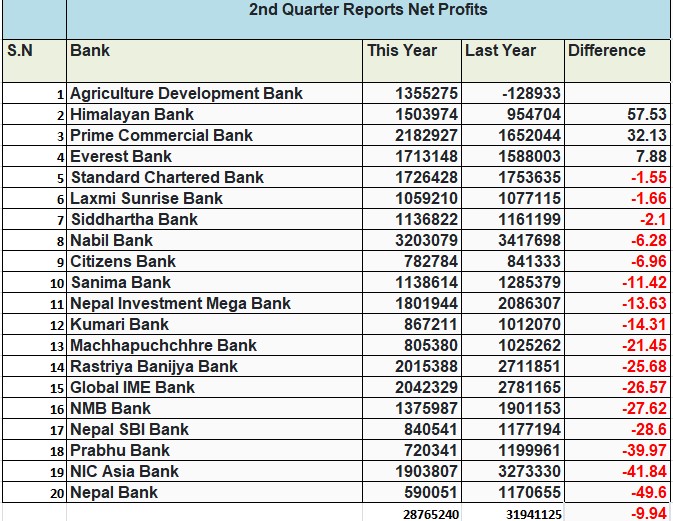 2nd Quarter Reports Net Profits

| S.N | Bank | This Year | Last Year | Difference |
|---|---|---|---|---|
| 1 | Agriculture Development Bank | 1355275 | -128933 | |
| 2 | Himalayan Bank | 1503974 | 954704 | 57.53 |
| 3 | Prime Commercial Bank | 2182927 | 1652044 | 32.13 |
| 4 | Everest Bank | 1713148 | 1588003 | 7.88 |
| 5 | Standard Chartered Bank | 1726428 | 1753635 | -1.55 |
| 6 | Laxmi Sunrise Bank | 1059210 | 1077115 | -1.66 |
| 7 | Siddhartha Bank | 1136822 | 1161199 | -2.1 |
| 8 | Nabil Bank | 3203079 | 3417698 | -6.28 |
| 9 | Citizens Bank | 782784 | 841333 | -6.96 |
| 10 | Sanima Bank | 1138614 | 1285379 | -11.42 |
| 11 | Nepal Investment Mega Bank | 1801944 | 2086307 | -13.63 |
| 12 | Kumari Bank | 867211 | 1012070 | -14.31 |
| 13 | Machhapuchchhre Bank | 805380 | 1025262 | -21.45 |
| 14 | Rastriya Banijya Bank | 2015388 | 2711851 | -25.68 |
| 15 | Global IME Bank | 2042329 | 2781165 | -26.57 |
| 16 | NMB Bank | 1375987 | 1901153 | -27.62 |
| 17 | Nepal SBI Bank | 840541 | 1177194 | -28.6 |
| 18 | Prabhu Bank | 720341 | 1199961 | -39.97 |
| 19 | NIC Asia Bank | 1903807 | 3273330 | -41.84 |
| 20 | Nepal Bank | 590051 | 1170655 | -49.6 |
| | | 28765240 | 31941125 | -9.94 |